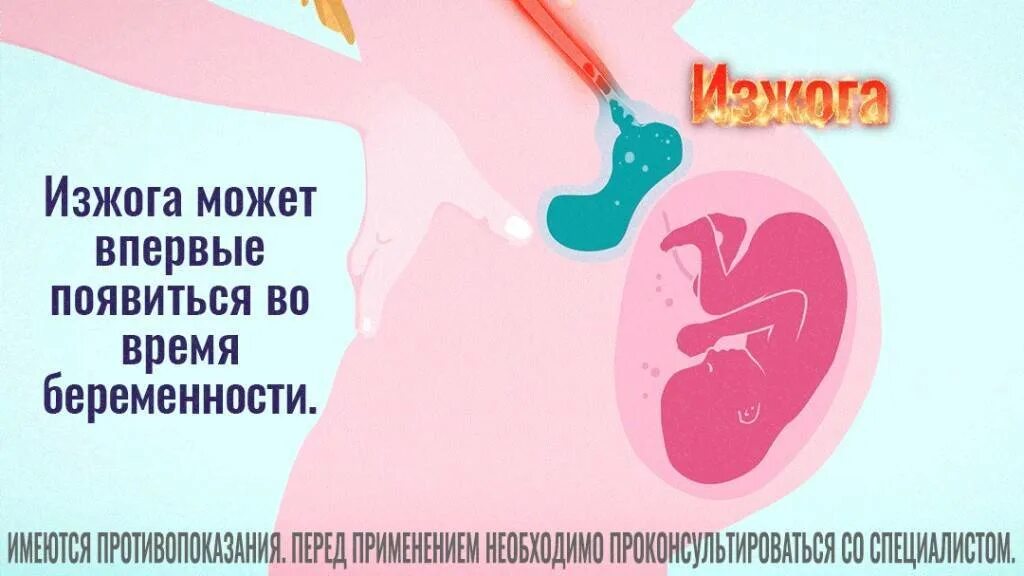 Изжога

Изжога может впервые появиться во время беременности.

ИМЕЮТСЯ ПРОТИВОПОКАЗАНИЯ. ПЕРЕД ПРИМЕНЕНИЕМ НЕОБХОДИМО ПРОКОНСУЛЬТИРОВАТЬСЯ СО СПЕЦИАЛИСТОМ.